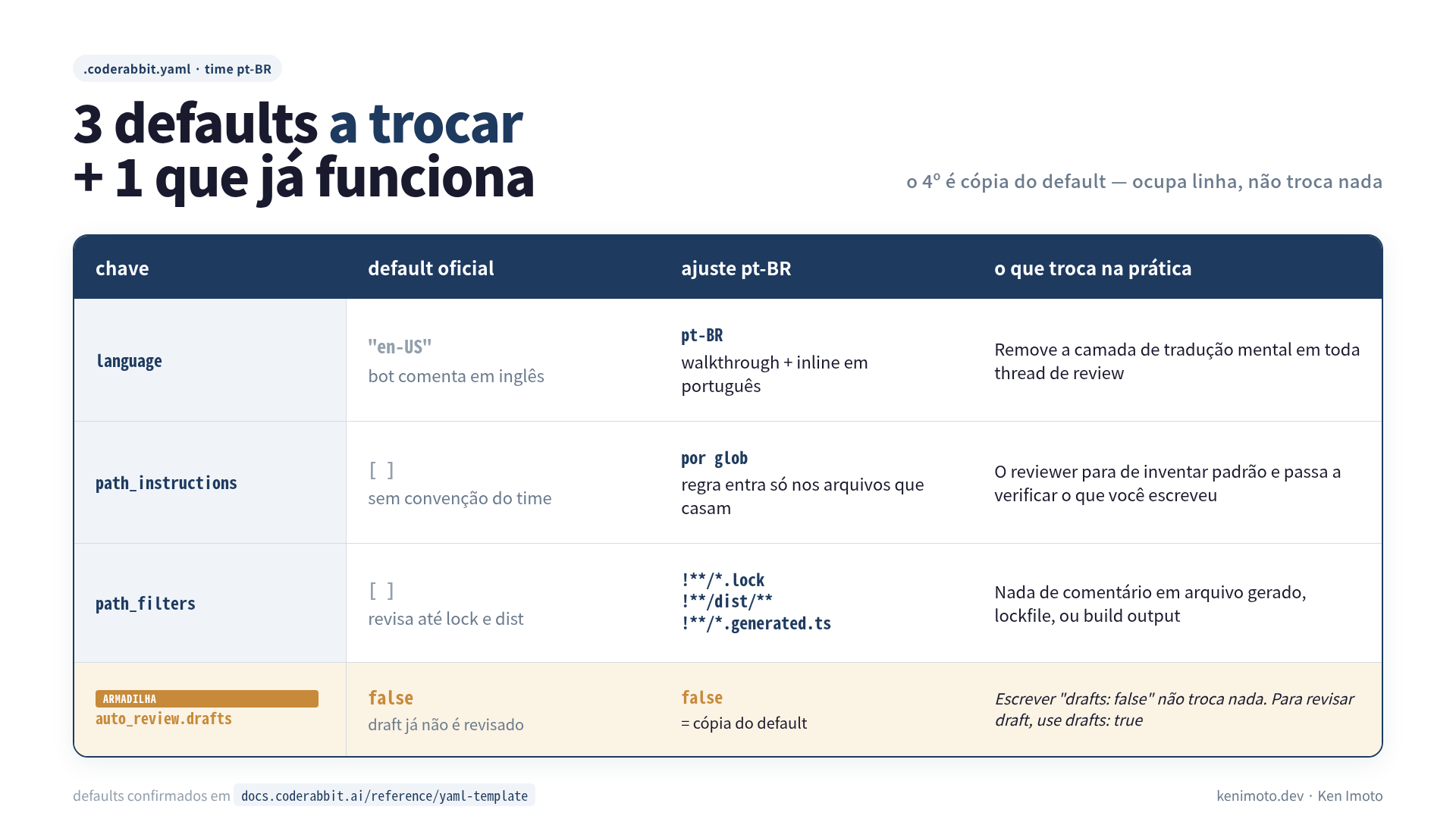 .coderabbit.yaml · time pt-BR

3 defaults a trocar
+ 1 que já funciona

o 4º é cópia do default — ocupa linha, não troca nada

| chave | default oficial | ajuste pt-BR | o que troca na prática |
|---|---|---|---|
| language | "en-US" bot comenta em inglês | pt-BR walkthrough + inline em português | Remove a camada de tradução mental em toda thread de review |
| path_instructions | [ ] sem convenção do time | por glob regra entra só nos arquivos que casam | O reviewer para de inventar padrão e passa a verificar o que você escreveu |
| path_filters | [ ] revisa até lock e dist | !**/*.lock !**/dist/** !**/*.generated.ts | Nada de comentário em arquivo gerado, lockfile, ou build output |
| ARMADILHA auto_review.drafts | false draft já não é revisado | false = cópia do default | Escrever "drafts: false" não troca nada. Para revisar draft, use drafts: true |

defaults confirmados em docs.coderabbit.ai/reference/yaml-template

kenimoto.dev · Ken Imoto